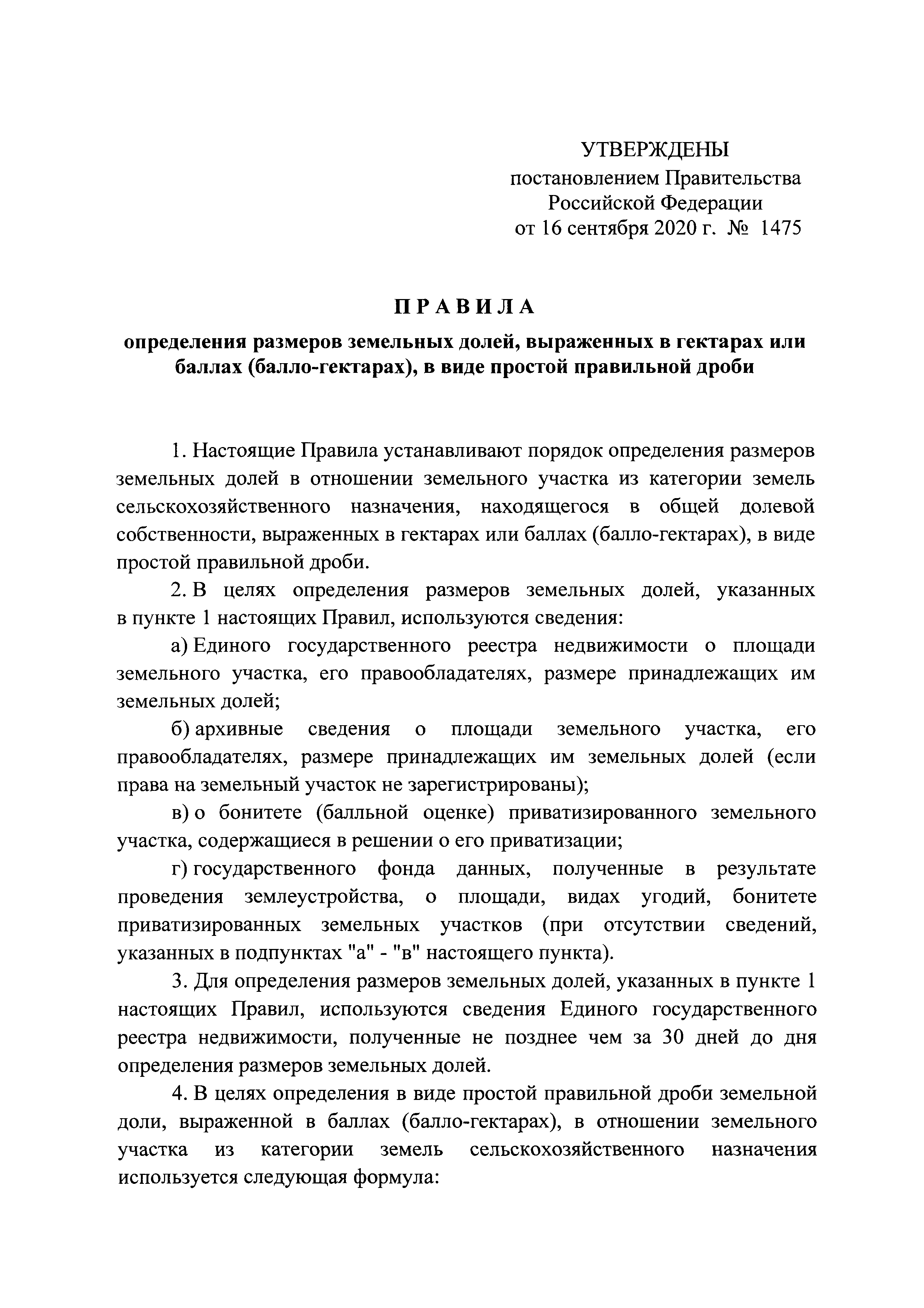 УТВЕРЖДЕНЫ
постановлением Правительства
Российской Федерации
от 16 сентября 2020 г. № 1475

ПРАВИЛА

определения размеров земельных долей, выраженных в гектарах или баллах (балло-гектарах), в виде простой правильной дроби

1. Настоящие Правила устанавливают порядок определения размеров земельных долей в отношении земельного участка из категории земель сельскохозяйственного назначения, находящегося в общей долевой собственности, выраженных в гектарах или баллах (балло-гектарах), в виде простой правильной дроби.

2. В целях определения размеров земельных долей, указанных в пункте 1 настоящих Правил, используются сведения:

а) Единого государственного реестра недвижимости о площади земельного участка, его правообладателях, размере принадлежащих им земельных долей;

б) архивные сведения о площади земельного участка, его правообладателях, размере принадлежащих им земельных долей (если права на земельный участок не зарегистрированы);

в) о бонитете (балльной оценке) приватизированного земельного участка, содержащиеся в решении о его приватизации;

г) государственного фонда данных, полученные в результате проведения землеустройства, о площади, видах угодий, бонитете приватизированных земельных участков (при отсутствии сведений, указанных в подпунктах "а" - "в" настоящего пункта).

3. Для определения размеров земельных долей, указанных в пункте 1 настоящих Правил, используются сведения Единого государственного реестра недвижимости, полученные не позднее чем за 30 дней до дня определения размеров земельных долей.

4. В целях определения в виде простой правильной дроби земельной доли, выраженной в баллах (балло-гектарах), в отношении земельного участка из категории земель сельскохозяйственного назначения используется следующая формула: